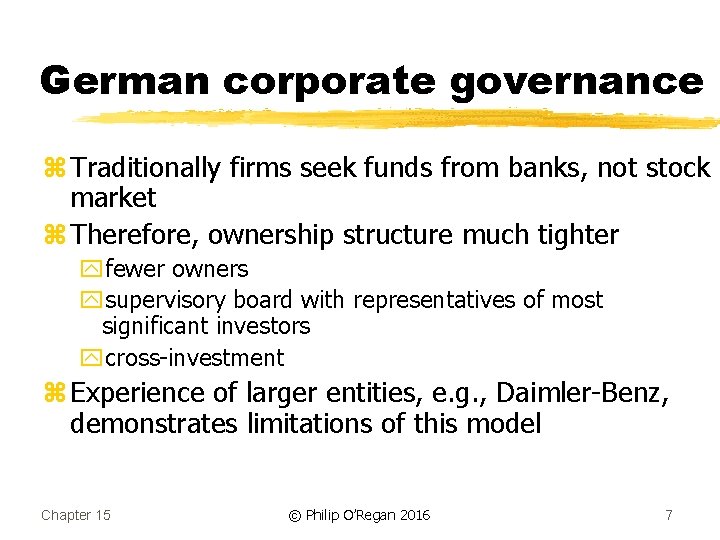 German corporate governance

Traditionally firms seek funds from banks, not stock market

Therefore, ownership structure much tighter

fewer owners

supervisory board with representatives of most significant investors

cross-investment

Experience of larger entities, e.g., Daimler-Benz, demonstrates limitations of this model

Chapter 15 © Philip O'Regan 2016 7